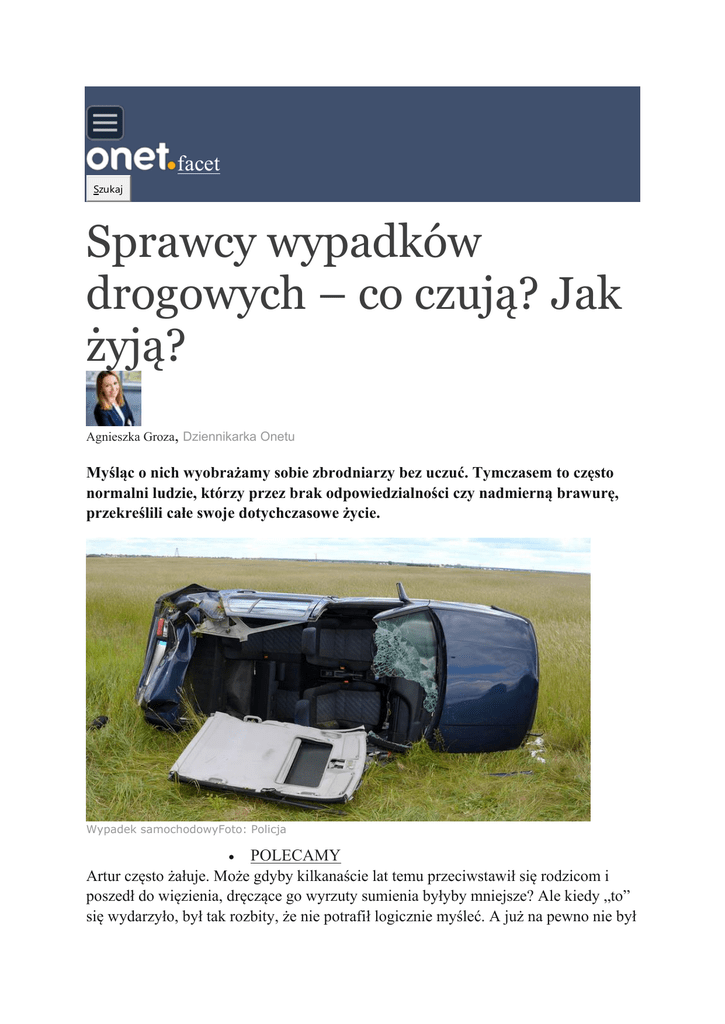 onet.facet

Szukaj

Sprawcy wypadków drogowych – co czują? Jak żyją?

Agnieszka Groza, Dziennikarka Onetu

Myśląc o nich wyobrażamy sobie zbrodniarzy bez uczuć. Tymczasem to często normalni ludzie, którzy przez brak odpowiedzialności czy nadmierną brawurę, przekreślili całe swoje dotychczasowe życie.

Wypadek samochodowyFoto: Policja

• POLECAMY

Artur często żałuje. Może gdyby kilkanaście lat temu przeciwstawił się rodzicom i poszedł do więzienia, dręczące go wyrzuty sumienia byłyby mniejsze? Ale kiedy „to” się wydarzyło, był tak rozbity, że nie potrafił logicznie myśleć. A już na pewno nie był